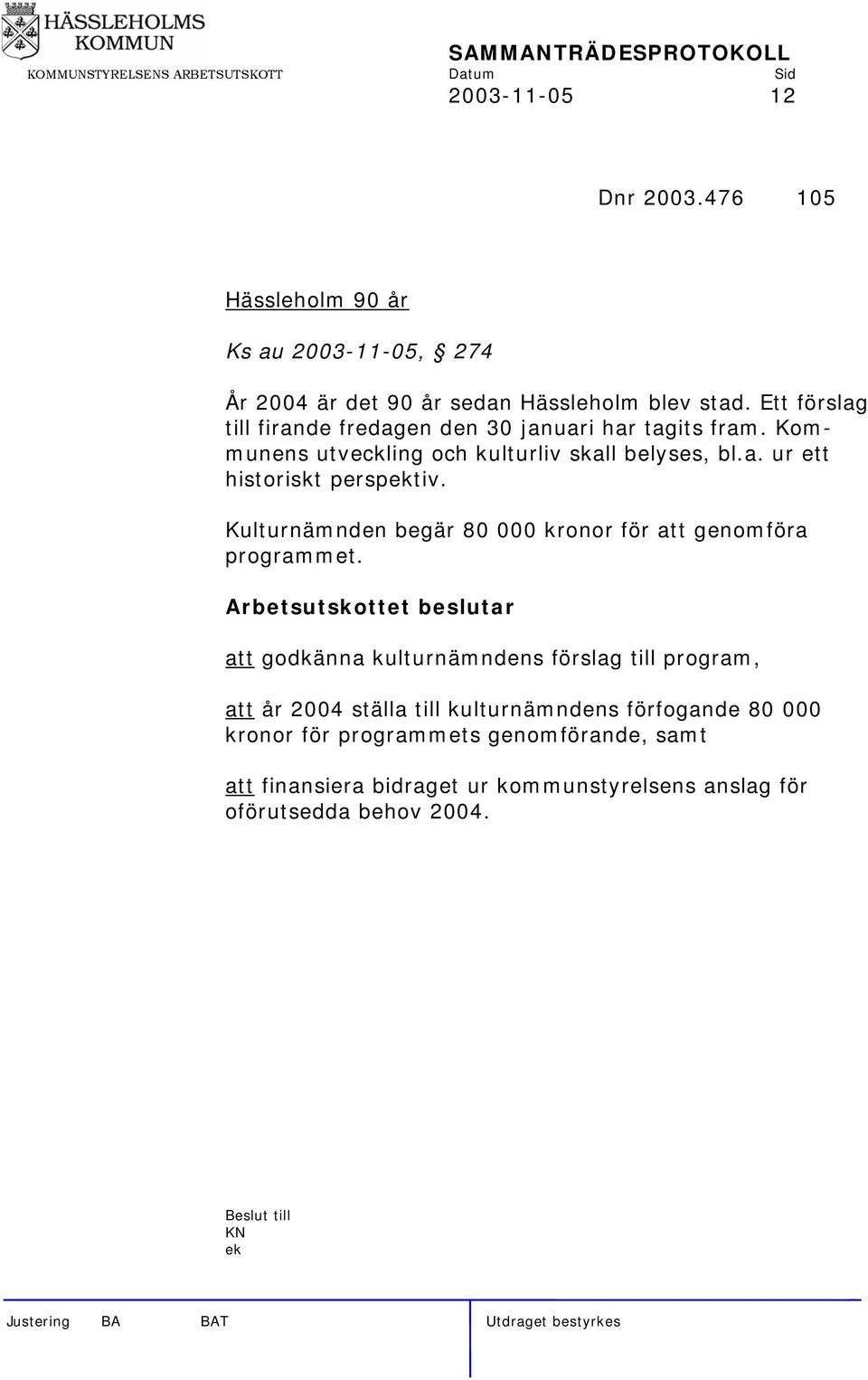 HÄSSLEHOLMS KOMMUN
KOMMUNSTYRELSENS ARBETSUTSKOTT

SAMMANTRÄDESPROTOKOLL
Datum Sid
2003-11-05 12

Dnr 2003.476 105

Hässleholm 90 år

Ks au 2003-11-05, § 274

År 2004 är det 90 år sedan Hässleholm blev stad. Ett förslag till firande fredagen den 30 januari har tagits fram. Kommunens utveckling och kulturliv skall belyses, bl.a. ur ett historiskt perspektiv.

Kulturnämnden begär 80 000 kronor för att genomföra programmet.

Arbetsutskottet beslutar

att godkänna kulturnämndens förslag till program,

att år 2004 ställa till kulturnämndens förfogande 80 000 kronor för programmets genomförande, samt

att finansiera bidraget ur kommunstyrelsens anslag för oförutsedda behov 2004.

Beslut till
KN
ek

Justering BA BAT Utdraget bestyrkes